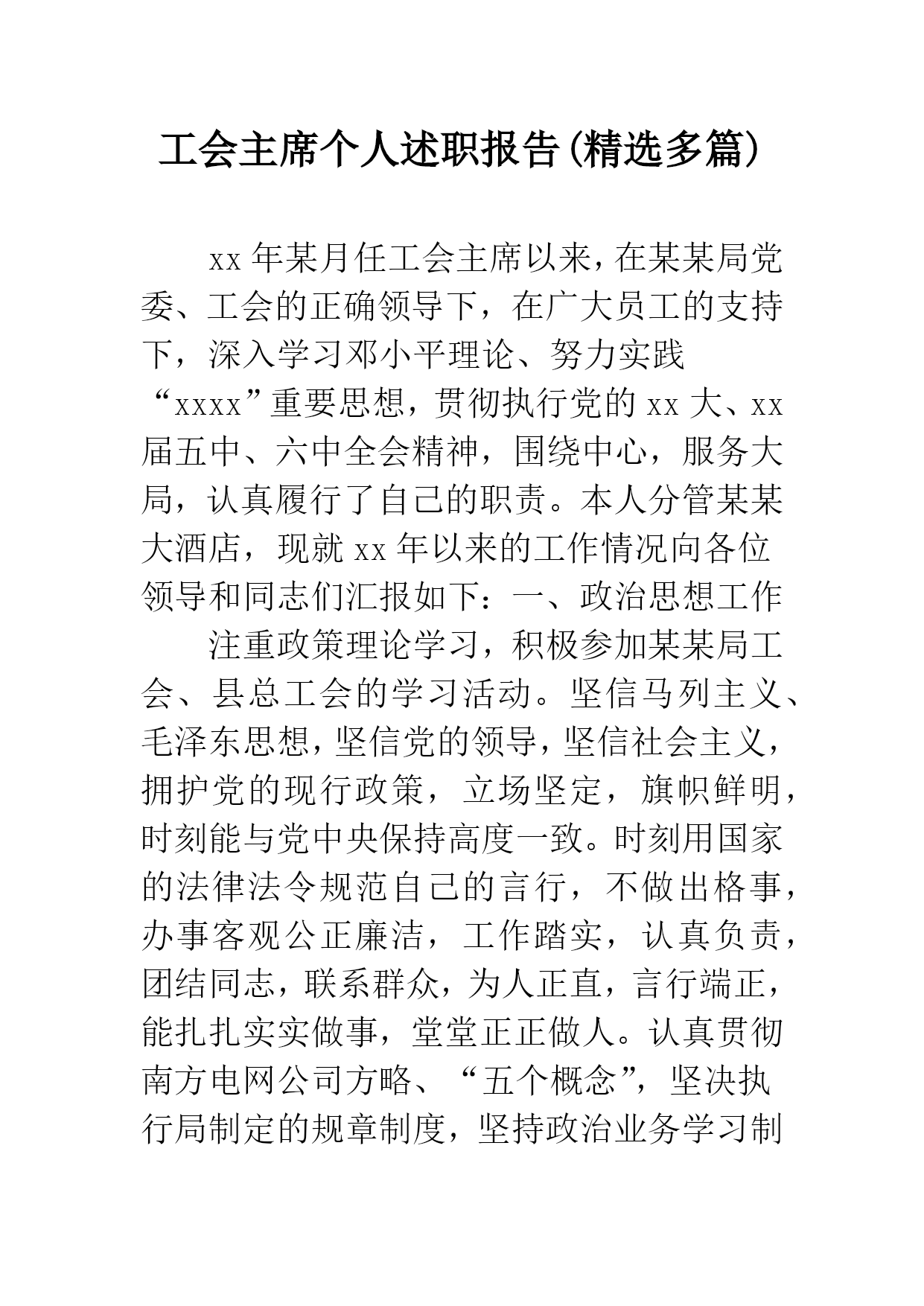 工会主席个人述职报告(精选多篇)

xx年某月任工会主席以来，在某某局党委、工会的正确领导下，在广大员工的支持下，深入学习邓小平理论、努力实践“xxxx”重要思想，贯彻执行党的xx大、xx届五中、六中全会精神，围绕中心，服务大局，认真履行了自己的职责。本人分管某某大酒店，现就xx年以来的工作情况向各位领导和同志们汇报如下：一、政治思想工作

注重政策理论学习，积极参加某某局工会、县总工会的学习活动。坚信马列主义、毛泽东思想，坚信党的领导，坚信社会主义，拥护党的现行政策，立场坚定，旗帜鲜明，时刻能与党中央保持高度一致。时刻用国家的法律法令规范自己的言行，不做出格事，办事客观公正廉洁，工作踏实，认真负责，团结同志，联系群众，为人正直，言行端正，能扎扎实实做事，堂堂正正做人。认真贯彻南方电网公司方略、“五个概念”，坚决执行局制定的规章制度，坚持政治业务学习制